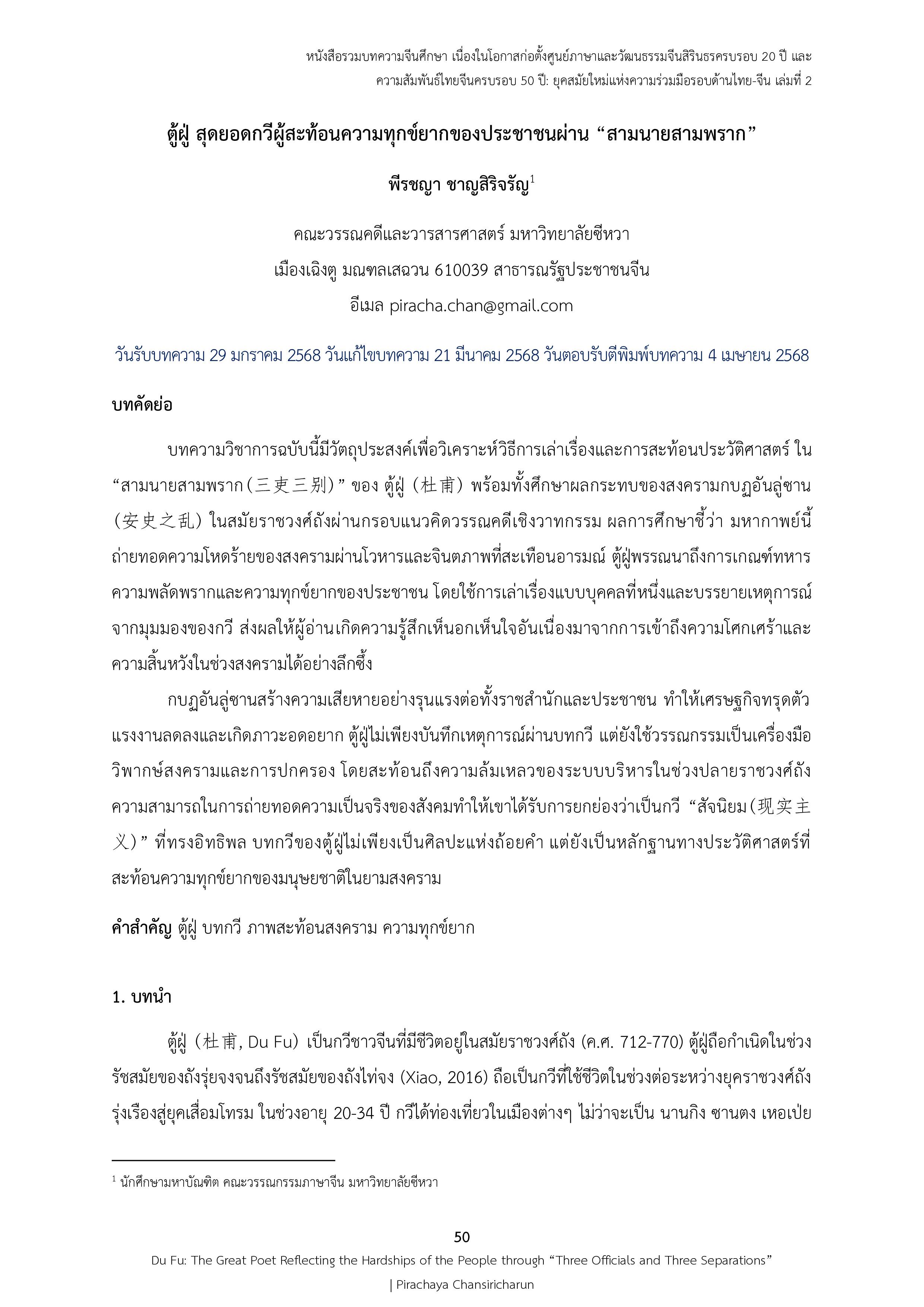 หนังสือรวมบทความจีนศึกษา เนื่องในโอกาสก่อตั้งศูนย์ภาษาและวัฒนธรรมจีนสิรินธรครบรอบ 20 ปี และ ความสัมพันธ์ไทยจีนครบรอบ 50 ปี: ยุคสมัยใหม่แห่งความร่วมมือรอบด้านไทย-จีน เล่มที่ 2

ตู้ฝู่ สุดยอดกวีผู้สะท้อนความทุกข์ยากของประชาชนผ่าน “สามนายสามพราก”

พีรชญา ชาญสิริจรัญ$^1$

คณะวรรณคดีและวารสารศาสตร์ มหาวิทยาลัยซีหวา

เมืองเฉิงตู มณฑลเสฉวน 610039 สาธารณรัฐประชาชนจีน

อีเมล piracha.chan@gmail.com

วันรับบทความ 29 มกราคม 2568 วันแก้ไขบทความ 21 มีนาคม 2568 วันตอบรับตีพิมพ์บทความ 4 เมษายน 2568

บทคัดย่อ

บทความวิชาการฉบับนี้มีวัตถุประสงค์เพื่อวิเคราะห์วิธีการเล่าเรื่องและการสะท้อนประวัติศาสตร์ ใน “สามนายสามพราก(三吏三别)” ของ ตู้ฝู่ (杜甫) พร้อมทั้งศึกษาผลกระทบของสงครามกบฏอันลู่ซาน (安史之乱) ในสมัยราชวงศ์ถังผ่านกรอบแนวคิดวรรณคดีเชิงวาทกรรม ผลการศึกษาชี้ว่า มหากาพย์นี้ถ่ายทอดความโหดร้ายของสงครามผ่านโวหารและจินตภาพที่สะเทือนอารมณ์ ตู้ฝู่พรรณนาถึงการเกณฑ์ทหาร ความพลัดพรากและความทุกข์ยากของประชาชน โดยใช้การเล่าเรื่องแบบบุคคลที่หนึ่งและบรรยายเหตุการณ์จากมุมมองของกวี ส่งผลให้ผู้อ่านเกิดความรู้สึกเห็นอกเห็นใจอันเนื่องมาจากการเข้าถึงความโศกเศร้าและความสิ้นหวังในช่วงสงครามได้อย่างลึกซึ้ง

กบฏอันลู่ซานสร้างความเสียหายอย่างรุนแรงต่อทั้งราชสำนักและประชาชน ทำให้เศรษฐกิจทรุดตัว แรงงานลดลงและเกิดภาวะอดอยาก ตู้ฝู่ไม่เพียงบันทึกเหตุการณ์ผ่านบทกวี แต่ยังใช้วรรณกรรมเป็นเครื่องมือวิพากษ์สงครามและการปกครอง โดยสะท้อนถึงความล้มเหลวของระบบบริหารในช่วงปลายราชวงศ์ถัง ความสามารถในการถ่ายทอดความเป็นจริงของสังคมทำให้เขาได้รับการยกย่องว่าเป็นกวี “สัจนิยม(现实主义)” ที่ทรงอิทธิพล บทกวีของตู้ฝู่ไม่เพียงเป็นศิลปะแห่งถ้อยคำ แต่ยังเป็นหลักฐานทางประวัติศาสตร์ที่สะท้อนความทุกข์ยากของมนุษยชาติในยามสงคราม

คำสำคัญ ตู้ฝู่ บทกวี ภาพสะท้อนสงคราม ความทุกข์ยาก

1. บทนำ

ตู้ฝู่ (杜甫, Du Fu) เป็นกวีชาวจีนที่มีชีวิตอยู่ในสมัยราชวงศ์ถัง (ค.ศ. 712-770) ตู้ฝู่ถือกำเนิดในช่วงรัชสมัยของถังรุ่ยจงจนถึงรัชสมัยของถังไท่จง (Xiao, 2016) ถือเป็นกวีที่ใช้ชีวิตในช่วงต่อระหว่างยุคราชวงศ์ถังรุ่งเรืองสู่ยุคเสื่อมโทรม ในช่วงอายุ 20-34 ปี กวีได้ท่องเที่ยวในเมืองต่างๆ ไม่ว่าจะเป็น นานกิง ซานตง เหอเป่ย

$^1$ นักศึกษามหาบัณฑิต คณะวรรณกรรมภาษาจีน มหาวิทยาลัยซีหวา

50

Du Fu: The Great Poet Reflecting the Hardships of the People through “Three Officials and Three Separations” | Pirachaya Chansiricharun